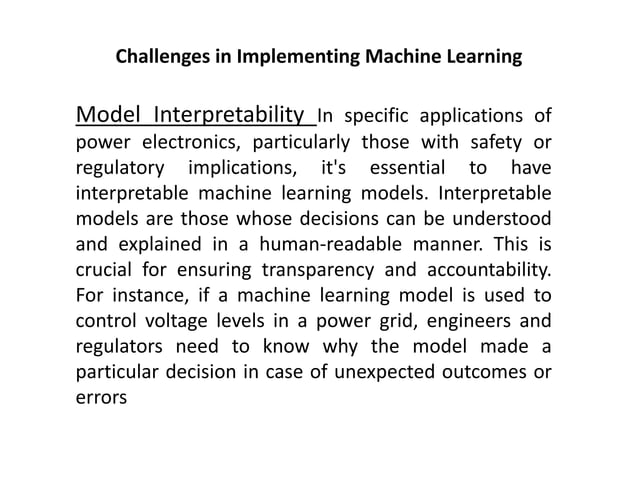 Challenges in Implementing Machine Learning

Model Interpretability In specific applications of power electronics, particularly those with safety or regulatory implications, it's essential to have interpretable machine learning models. Interpretable models are those whose decisions can be understood and explained in a human-readable manner. This is crucial for ensuring transparency and accountability. For instance, if a machine learning model is used to control voltage levels in a power grid, engineers and regulators need to know why the model made a particular decision in case of unexpected outcomes or errors